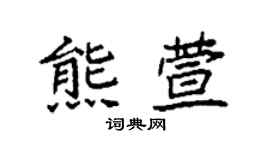 熊萱

词典网